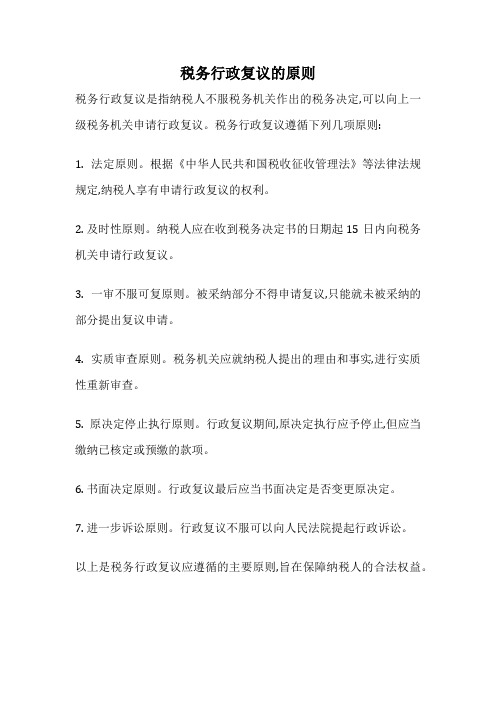 税务行政复议的原则

税务行政复议是指纳税人不服税务机关作出的税务决定,可以向上一级税务机关申请行政复议。税务行政复议遵循下列几项原则:

1. 法定原则。根据《中华人民共和国税收征收管理法》等法律法规规定,纳税人享有申请行政复议的权利。

2. 及时性原则。纳税人应在收到税务决定书的日期起 15 日内向税务机关申请行政复议。

3. 一审不服可复原则。被采纳部分不得申请复议,只能就未被采纳的部分提出复议申请。

4. 实质审查原则。税务机关应就纳税人提出的理由和事实,进行实质性重新审查。

5. 原决定停止执行原则。行政复议期间,原决定执行应予停止,但应当缴纳已核定或预缴的款项。

6. 书面决定原则。行政复议最后应当书面决定是否变更原决定。

7. 进一步诉讼原则。行政复议不服可以向人民法院提起行政诉讼。

以上是税务行政复议应遵循的主要原则,旨在保障纳税人的合法权益。